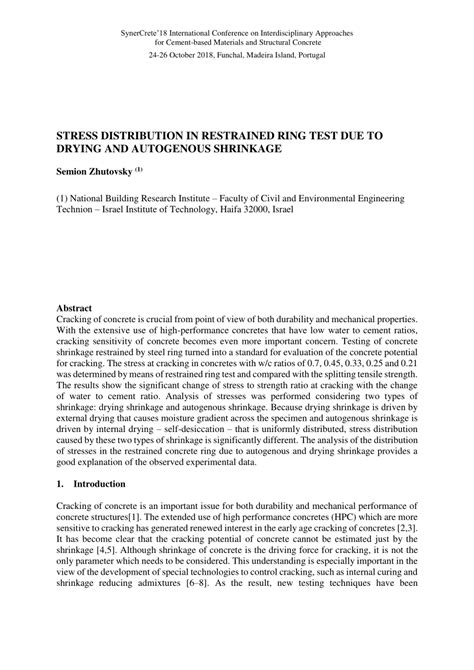 SynerCrete'18 International Conference on Interdisciplinary Approaches for Cement-based Materials and Structural Concrete
24-26 October 2018, Funchal, Madeira Island, Portugal

STRESS DISTRIBUTION IN RESTRAINED RING TEST DUE TO DRYING AND AUTOGENOUS SHRINKAGE

Semion Zhutovsky $^{(1)}$

(1) National Building Research Institute – Faculty of Civil and Environmental Engineering Technion – Israel Institute of Technology, Haifa 32000, Israel

Abstract
Cracking of concrete is crucial from point of view of both durability and mechanical properties. With the extensive use of high-performance concretes that have low water to cement ratios, cracking sensitivity of concrete becomes even more important concern. Testing of concrete shrinkage restrained by steel ring turned into a standard for evaluation of the concrete potential for cracking. The stress at cracking in concretes with w/c ratios of 0.7, 0.45, 0.33, 0.25 and 0.21 was determined by means of restrained ring test and compared with the splitting tensile strength. The results show the significant change of stress to strength ratio at cracking with the change of water to cement ratio. Analysis of stresses was performed considering two types of shrinkage: drying shrinkage and autogenous shrinkage. Because drying shrinkage is driven by external drying that causes moisture gradient across the specimen and autogenous shrinkage is driven by internal drying – self-desiccation – that is uniformly distributed, stress distribution caused by these two types of shrinkage is significantly different. The analysis of the distribution of stresses in the restrained concrete ring due to autogenous and drying shrinkage provides a good explanation of the observed experimental data.

1. Introduction

Cracking of concrete is an important issue for both durability and mechanical performance of concrete structures[1]. The extended use of high performance concretes (HPC) which are more sensitive to cracking has generated renewed interest in the early age cracking of concretes [2,3]. It has become clear that the cracking potential of concrete cannot be estimated just by the shrinkage [4,5]. Although shrinkage of concrete is the driving force for cracking, it is not the only parameter which needs to be considered. This understanding is especially important in the view of the development of special technologies to control cracking, such as internal curing and shrinkage reducing admixtures [6–8]. As the result, new testing techniques have been